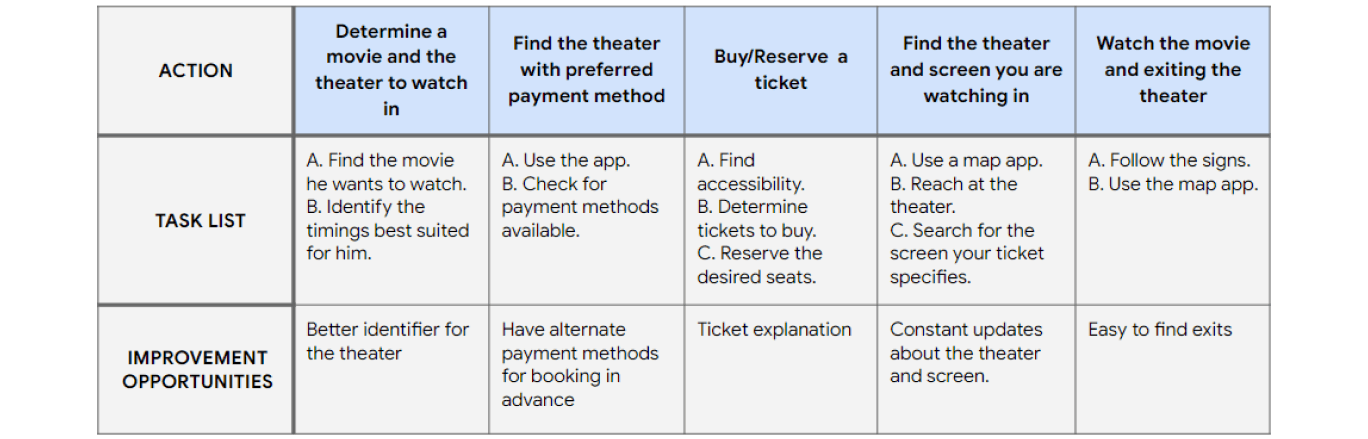 | ACTION | Determine a movie and the theater to watch in | Find the theater with preferred payment method | Buy/Reserve a ticket | Find the theater and screen you are watching in | Watch the movie and exiting the theater |
|---|---|---|---|---|---|
| TASK LIST | A. Find the movie he wants to watch. B. Identify the timings best suited for him. | A. Use the app. B. Check for payment methods available. | A. Find accessibility. B. Determine tickets to buy. C. Reserve the desired seats. | A. Use a map app. B. Reach at the theater. C. Search for the screen your ticket specifies. | A. Follow the signs. B. Use the map app. |
| IMPROVEMENT OPPORTUNITIES | Better identifier for the theater | Have alternate payment methods for booking in advance | Ticket explanation | Constant updates about the theater and screen. | Easy to find exits |